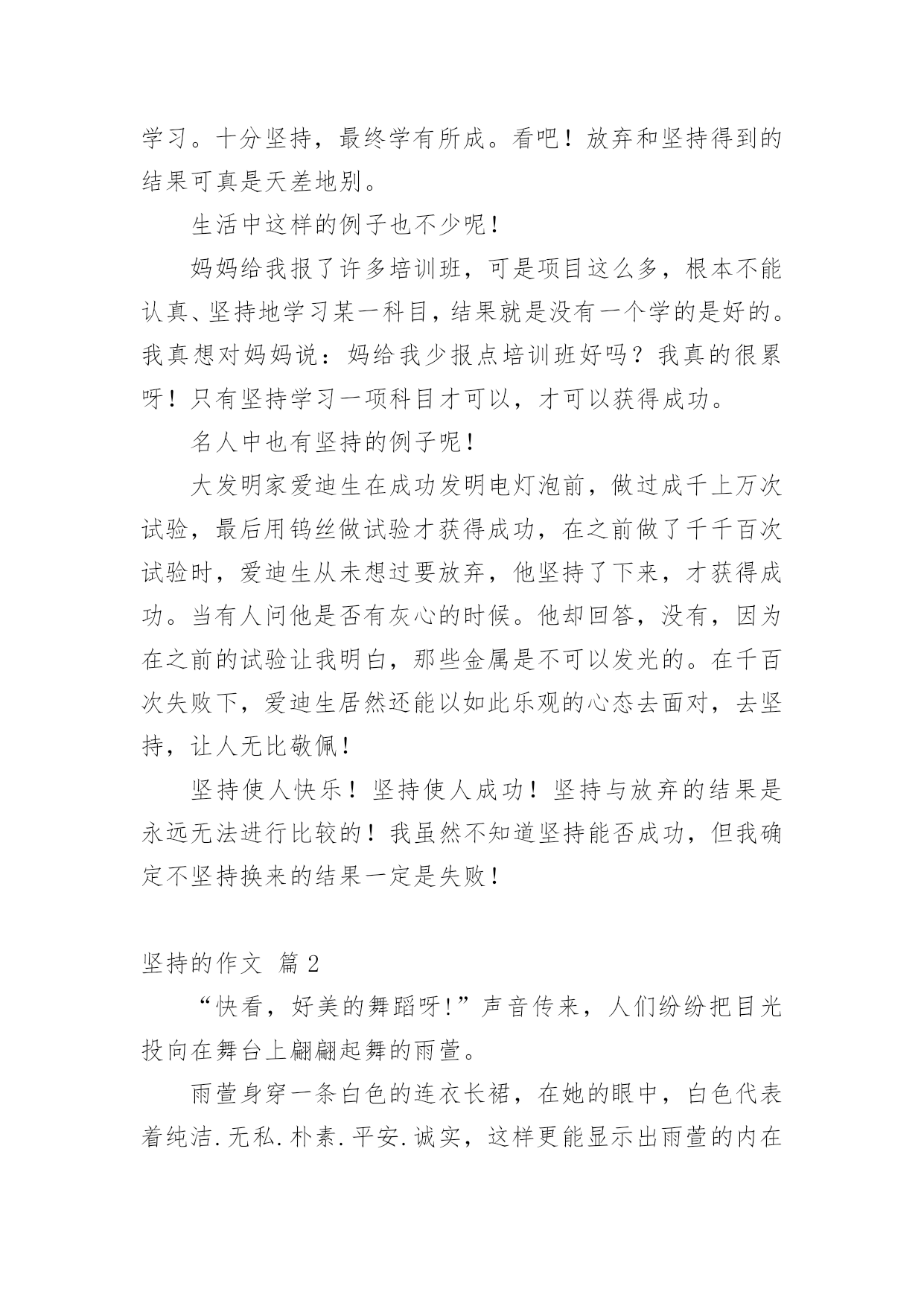 学习。十分坚持，最终学有所成。看吧！放弃和坚持得到的结果可真是天差地别。

生活中这样的例子也不少呢！

妈妈给我报了许多培训班，可是项目这么多，根本不能认真、坚持地学习某一科目，结果就是没有一个学的是好的。我真想对妈妈说：妈给我少报点培训班好吗？我真的很累呀！只有坚持学习一项科目才可以，才可以获得成功。

名人中也有坚持的例子呢！

大发明家爱迪生在成功发明电灯泡前，做过成千上万次试验，最后用钨丝做试验才获得成功，在之前做了千千百次试验时，爱迪生从未想过要放弃，他坚持了下来，才获得成功。当有人问他是否有灰心的时候。他却回答，没有，因为在之前的试验让我明白，那些金属是不可以发光的。在千百次失败下，爱迪生居然还能以如此乐观的心态去面对，去坚持，让人无比敬佩！

坚持使人快乐！坚持使人成功！坚持与放弃的结果是永远无法进行比较的！我虽然不知道坚持能否成功，但我确定不坚持换来的结果一定是失败！

坚持的作文 篇 2

“快看，好美的舞蹈呀!”声音传来，人们纷纷把目光投向在舞台上翩翩起舞的雨萱。

雨萱身穿一条白色的连衣长裙，在她的眼中，白色代表着纯洁.无私.朴素.平安.诚实，这样更能显示出雨萱的内在